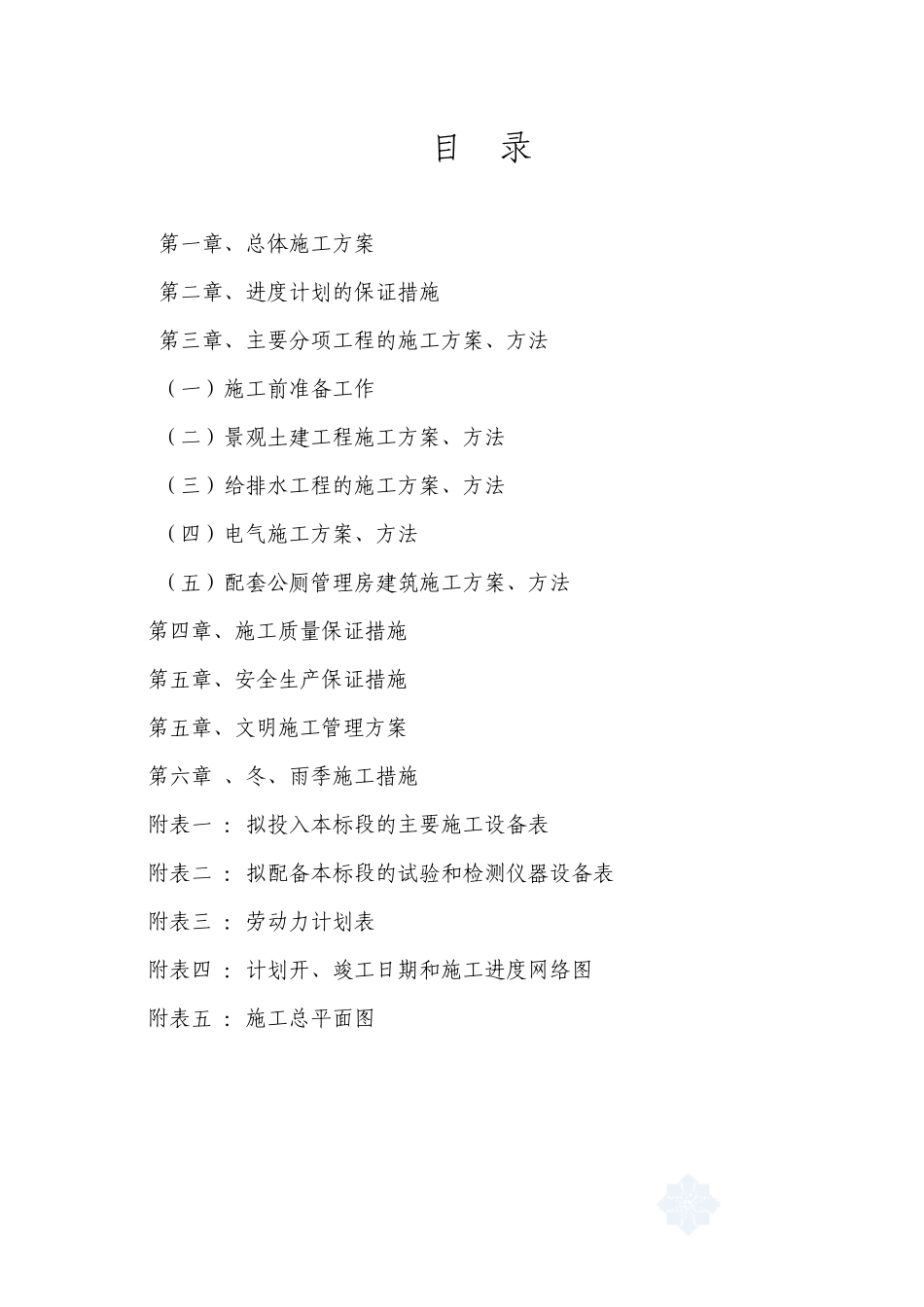 目 录

第一章、总体施工方案

第二章、进度计划的保证措施

第三章、主要分项工程的施工方案、方法

（一）施工前准备工作

（二）景观土建工程施工方案、方法

（三）给排水工程的施工方案、方法

（四）电气施工方案、方法

（五）配套公厕管理房建筑施工方案、方法

第四章、施工质量保证措施

第五章、安全生产保证措施

第五章、文明施工管理方案

第六章 、冬、雨季施工措施

附表一 ： 拟投入本标段的主要施工设备表

附表二 ： 拟配备本标段的试验和检测仪器设备表

附表三 ： 劳动力计划表

附表四 ： 计划开、竣工日期和施工进度网络图

附表五 ： 施工总平面图